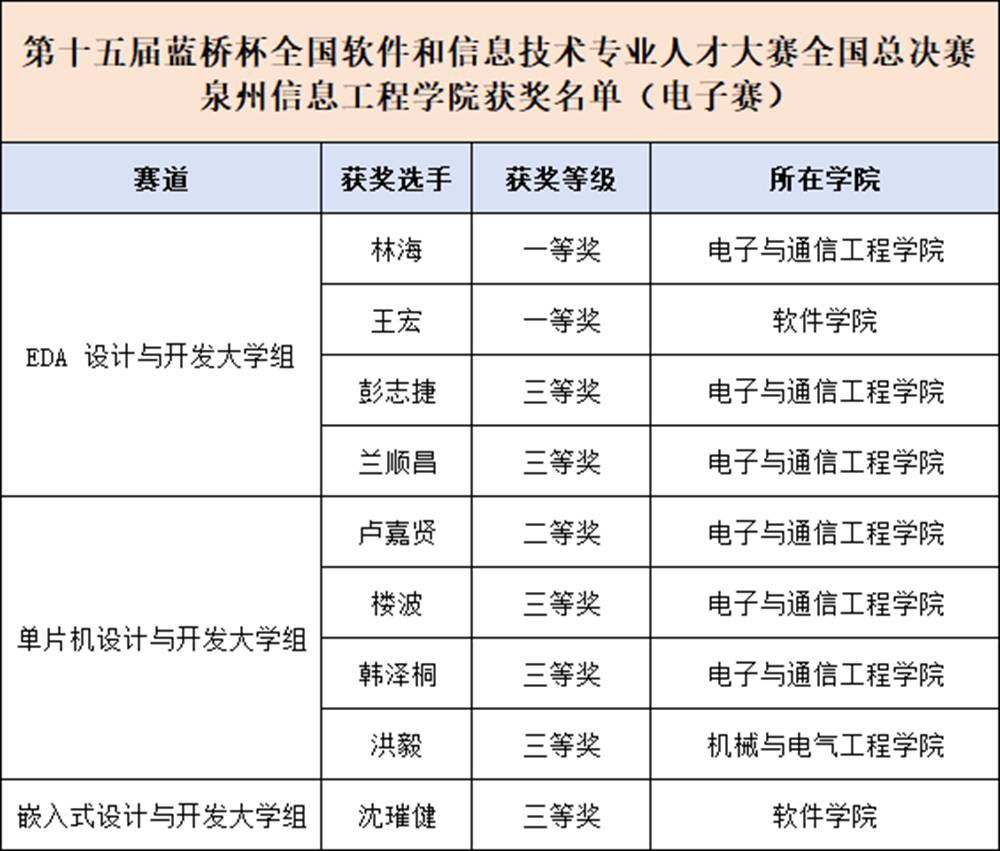 第十五届蓝桥杯全国软件和信息技术专业人才大赛全国总决赛
泉州信息工程学院获奖名单（电子赛）

| 赛道 | 获奖选手 | 获奖等级 | 所在学院 |
|---|---|---|---|
| EDA 设计与开发大学组 | 林海 | 一等奖 | 电子与通信工程学院 |
| | 王宏 | 一等奖 | 软件学院 |
| | 彭志捷 | 三等奖 | 电子与通信工程学院 |
| | 兰顺昌 | 三等奖 | 电子与通信工程学院 |
| 单片机设计与开发大学组 | 卢嘉贤 | 二等奖 | 电子与通信工程学院 |
| | 楼波 | 三等奖 | 电子与通信工程学院 |
| | 韩泽桐 | 三等奖 | 电子与通信工程学院 |
| | 洪毅 | 三等奖 | 机械与电气工程学院 |
| 嵌入式设计与开发大学组 | 沈璀健 | 三等奖 | 软件学院 |